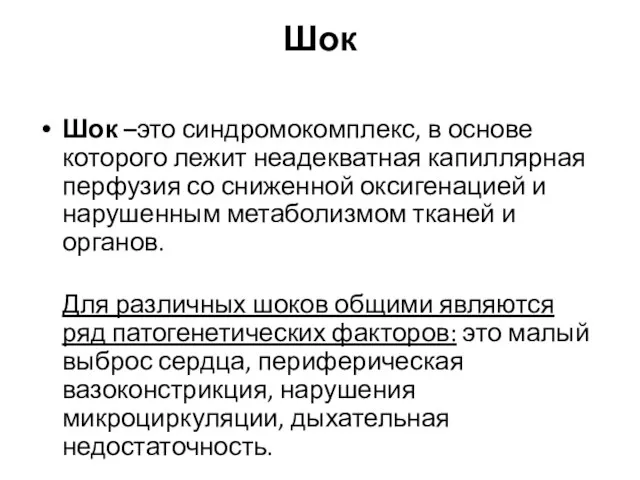 Шок

• Шок –это синдромокомплекс, в основе которого лежит неадекватная капиллярная перфузия со сниженной оксигенацией и нарушенным метаболизмом тканей и органов.

Для различных шоков общими являются ряд патогенетических факторов: это малый выброс сердца, периферическая вазоконстрикция, нарушения микроциркуляции, дыхательная недостаточность.